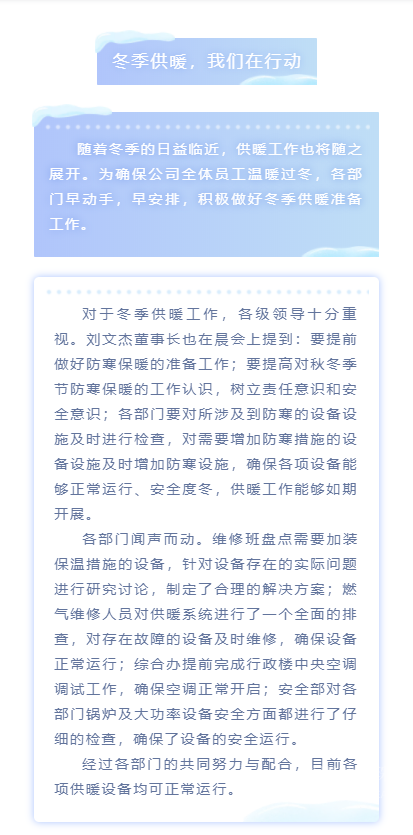 冬季供暖，我们在行动

随着冬季的日益临近，供暖工作也将随之展开。为确保公司全体员工温暖过冬，各部门早动手，早安排，积极做好冬季供暖准备工作。

对于冬季供暖工作，各级领导十分重视。刘文杰董事长也在晨会上提到：要提前做好防寒保暖的准备工作；要提高对秋冬季节防寒保暖的工作认识，树立责任意识和安全意识；各部门要对所涉及到防寒的设备设施及时进行检查，对需要增加防寒措施的设备设施及时增加防寒设施，确保各项设备能够正常运行、安全度冬，供暖工作能够如期开展。

各部门闻声而动。维修班盘点需要加装保温措施的设备，针对设备存在的实际问题进行研究讨论，制定了合理的解决方案；燃气维修人员对供暖系统进行了一个全面的排查，对存在故障的设备及时维修，确保设备正常运行；综合办提前完成行政楼中央空调调试工作，确保空调正常开启；安全部对各部门锅炉及大功率设备安全方面都进行了仔细的检查，确保了设备的安全运行。

经过各部门的共同努力与配合，目前各项供暖设备均可正常运行。